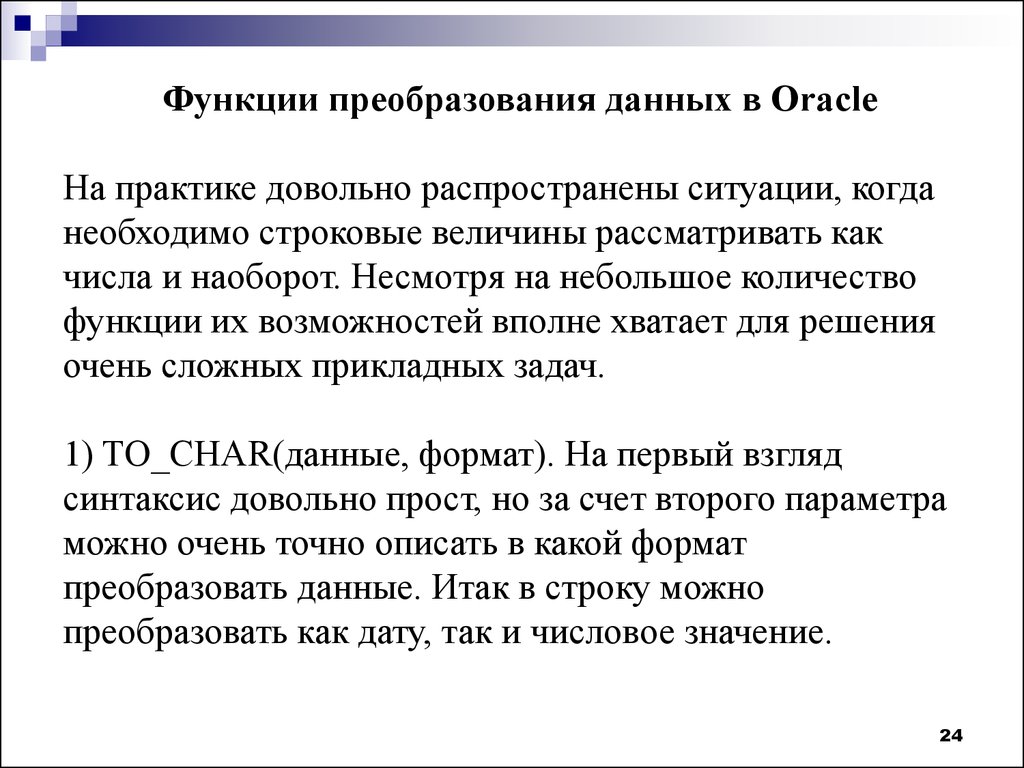 Функции преобразования данных в Oracle

На практике довольно распространены ситуации, когда необходимо строковые величины рассматривать как числа и наоборот. Несмотря на небольшое количество функции их возможностей вполне хватает для решения очень сложных прикладных задач.

1) TO_CHAR(данные, формат). На первый взгляд синтаксис довольно прост, но за счет второго параметра можно очень точно описать в какой формат преобразовать данные. Итак в строку можно преобразовать как дату, так и числовое значение.

24